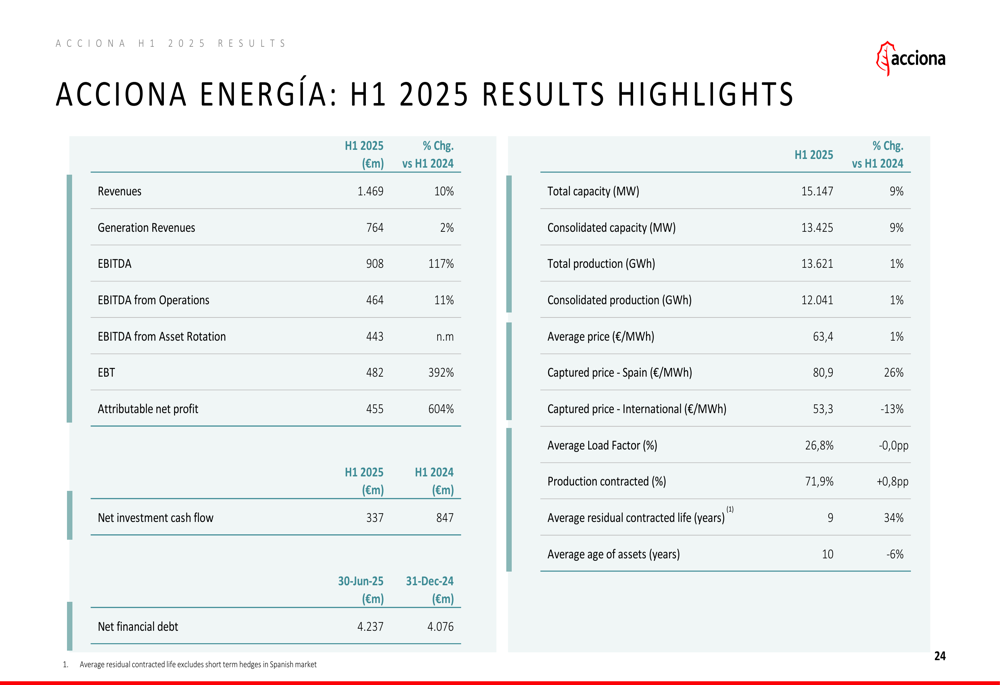 ACCIONA H1 2025 RESULTS

acciona

ACCIONA ENERGÍA: H1 2025 RESULTS HIGHLIGHTS

| | H1 2025 (€m) | % Chg. vs H1 2024 |
|---|---|---|
| Revenues | 1.469 | 10% |
| Generation Revenues | 764 | 2% |
| EBITDA | 908 | 117% |
| EBITDA from Operations | 464 | 11% |
| EBITDA from Asset Rotation | 443 | n.m |
| EBT | 482 | 392% |
| Attributable net profit | 455 | 604% |

| | H1 2025 (€m) | H1 2024 (€m) |
|---|---|---|
| Net investment cash flow | 337 | 847 |

| | 30-Jun-25 (€m) | 31-Dec-24 (€m) |
|---|---|---|
| Net financial debt | 4.237 | 4.076 |

| | H1 2025 | % Chg. vs H1 2024 |
|---|---|---|
| Total capacity (MW) | 15.147 | 9% |
| Consolidated capacity (MW) | 13.425 | 9% |
| Total production (GWh) | 13.621 | 1% |
| Consolidated production (GWh) | 12.041 | 1% |
| Average price (€/MWh) | 63,4 | 1% |
| Captured price - Spain (€/MWh) | 80,9 | 26% |
| Captured price - International (€/MWh) | 53,3 | -13% |
| Average Load Factor (%) | 26,8% | -0,0pp |
| Production contracted (%) | 71,9% | +0,8pp |
| Average residual contracted life (years) $^{(1)}$ | 9 | 34% |
| Average age of assets (years) | 10 | -6% |

1. Average residual contracted life excludes short term hedges in Spanish market

24